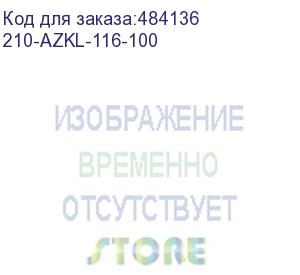 Код для заказа:484136
210-AZKL-116-100

ИЗОБРАЖЕНИЕ
ВРЕМЕННО
ОТСУТСТВУЕТ
STORE